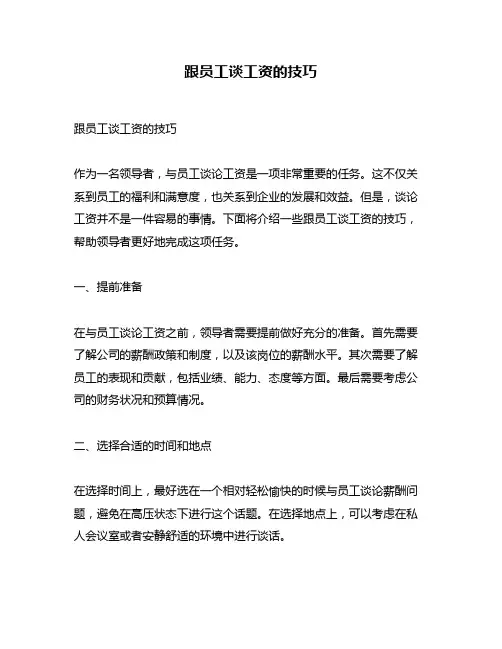 跟员工谈工资的技巧

跟员工谈工资的技巧

作为一名领导者，与员工谈论工资是一项非常重要的任务。这不仅关系到员工的福利和满意度，也关系到企业的发展和效益。但是，谈论工资并不是一件容易的事情。下面将介绍一些跟员工谈工资的技巧，帮助领导者更好地完成这项任务。

一、提前准备

在与员工谈论工资之前，领导者需要提前做好充分的准备。首先需要了解公司的薪酬政策和制度，以及该岗位的薪酬水平。其次需要了解员工的表现和贡献，包括业绩、能力、态度等方面。最后需要考虑公司的财务状况和预算情况。

二、选择合适的时间和地点

在选择时间上，最好选在一个相对轻松愉快的时候与员工谈论薪酬问题，避免在高压状态下进行这个话题。在选择地点上，可以考虑在私人会议室或者安静舒适的环境中进行谈话。